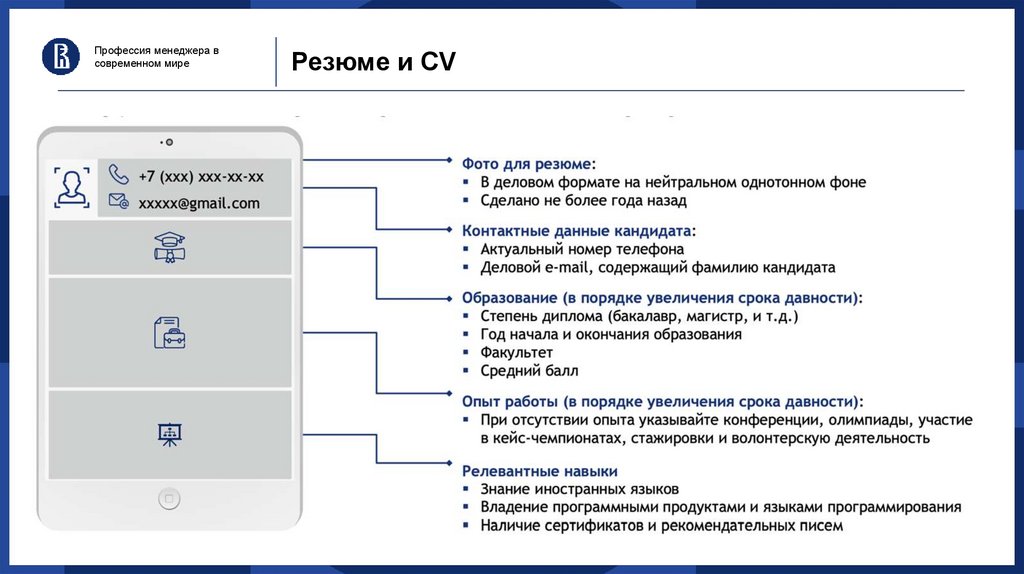 Профессия менеджера в современном мире

Резюме и CV

+7 (xxx) xxx-xx-xx
xxxxx@gmail.com

Фото для резюме:
▪ В деловом формате на нейтральном однотонном фоне
▪ Сделано не более года назад

Контактные данные кандидата:
▪ Актуальный номер телефона
▪ Деловой e-mail, содержащий фамилию кандидата

Образование (в порядке увеличения срока давности):
▪ Степень диплома (бакалавр, магистр, и т.д.)
▪ Год начала и окончания образования
▪ Факультет
▪ Средний балл

Опыт работы (в порядке увеличения срока давности):
▪ При отсутствии опыта указывайте конференции, олимпиады, участие в кейс-чемпионатах, стажировки и волонтерскую деятельность

Релевантные навыки
▪ Знание иностранных языков
▪ Владение программными продуктами и языками программирования
▪ Наличие сертификатов и рекомендательных писем